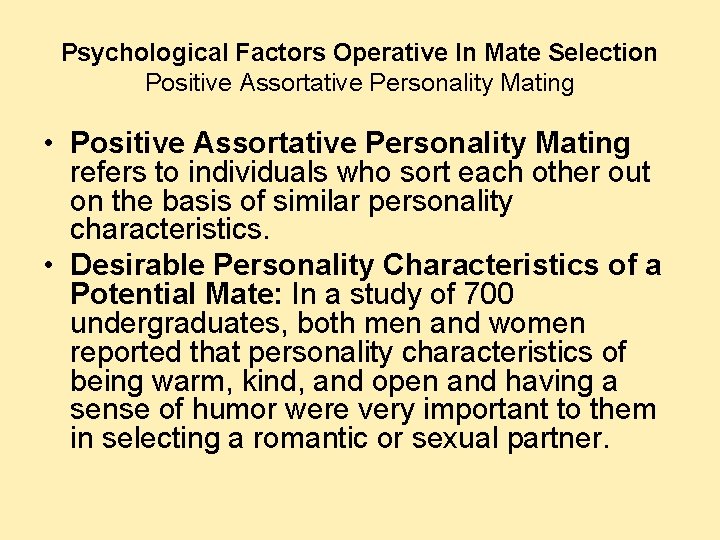 Psychological Factors Operative In Mate Selection
Positive Assortative Personality Mating

• Positive Assortative Personality Mating refers to individuals who sort each other out on the basis of similar personality characteristics.
• Desirable Personality Characteristics of a Potential Mate: In a study of 700 undergraduates, both men and women reported that personality characteristics of being warm, kind, and open and having a sense of humor were very important to them in selecting a romantic or sexual partner.